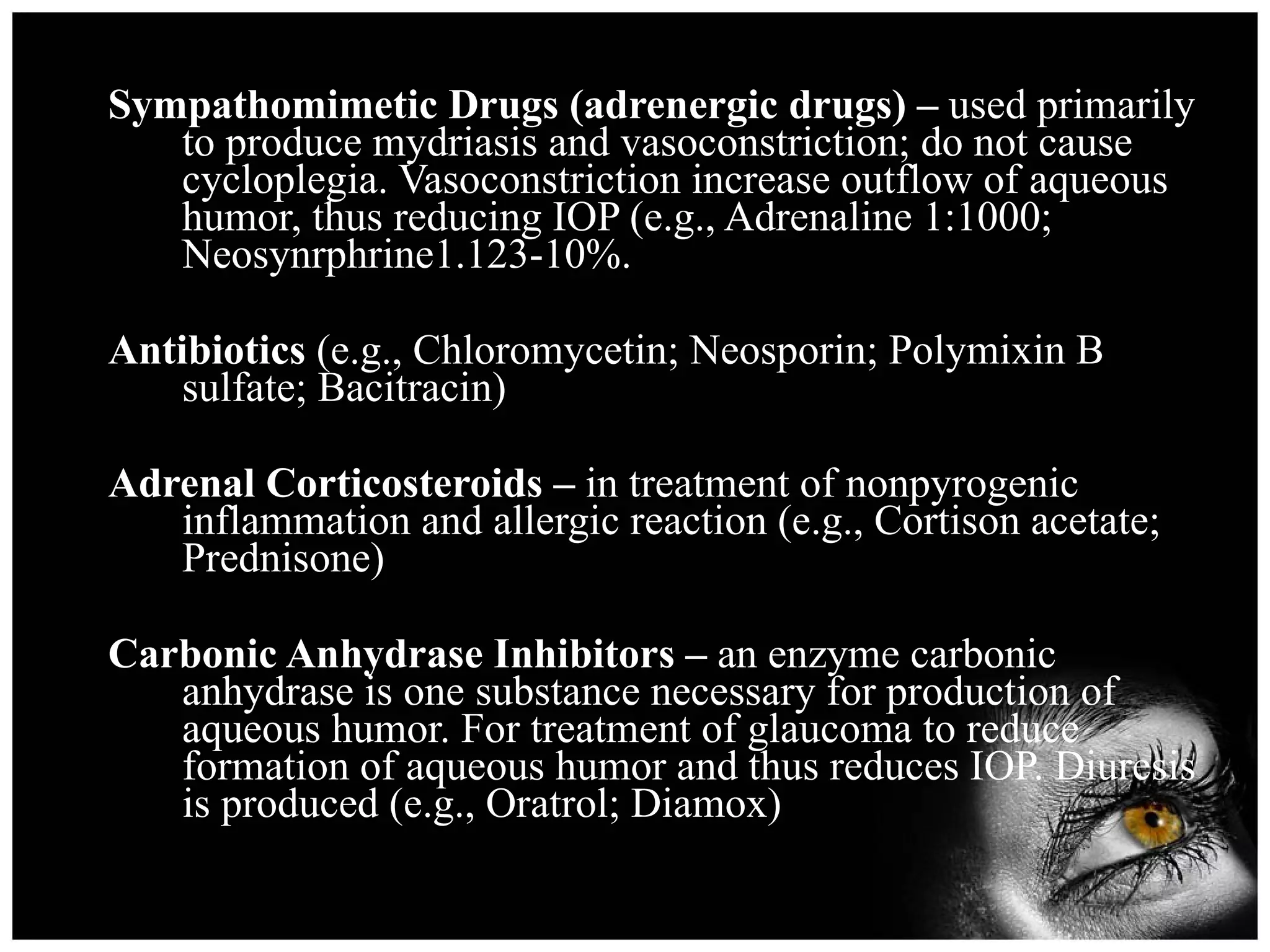 Sympathomimetic Drugs (adrenergic drugs) – used primarily to produce mydriasis and vasoconstriction; do not cause cycloplegia. Vasoconstriction increase outflow of aqueous humor, thus reducing IOP (e.g., Adrenaline 1:1000; Neosynrphrine1.123-10%.

Antibiotics (e.g., Chloromycetin; Neosporin; Polymixin B sulfate; Bacitracin)

Adrenal Corticosteroids – in treatment of nonpyrogenic inflammation and allergic reaction (e.g., Cortison acetate; Prednisone)

Carbonic Anhydrase Inhibitors – an enzyme carbonic anhydrase is one substance necessary for production of aqueous humor. For treatment of glaucoma to reduce formation of aqueous humor and thus reduces IOP. Diuresis is produced (e.g., Oratrol; Diamox)